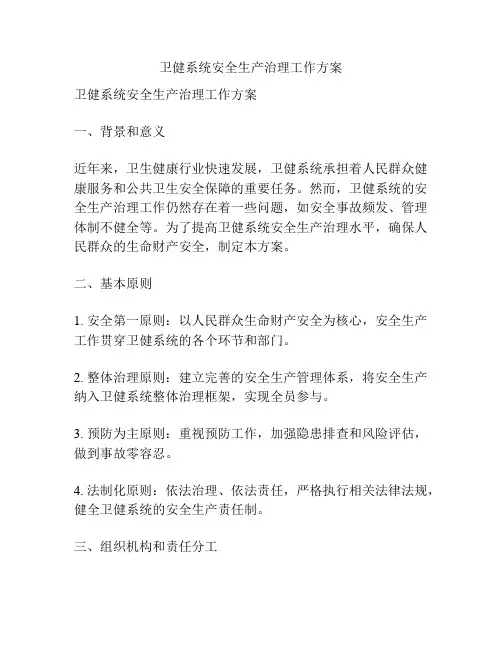 卫健系统安全生产治理工作方案

卫健系统安全生产治理工作方案

一、背景和意义

近年来，卫生健康行业快速发展，卫健系统承担着人民群众健康服务和公共卫生安全保障的重要任务。然而，卫健系统的安全生产治理工作仍然存在着一些问题，如安全事故频发、管理体制不健全等。为了提高卫健系统安全生产治理水平，确保人民群众的生命财产安全，制定本方案。

二、基本原则

1. 安全第一原则：以人民群众生命财产安全为核心，安全生产工作贯穿卫健系统的各个环节和部门。

2. 整体治理原则：建立完善的安全生产管理体系，将安全生产纳入卫健系统整体治理框架，实现全员参与。

3. 预防为主原则：重视预防工作，加强隐患排查和风险评估，做到事故零容忍。

4. 法制化原则：依法治理、依法责任，严格执行相关法律法规，健全卫健系统的安全生产责任制。

三、组织机构和责任分工